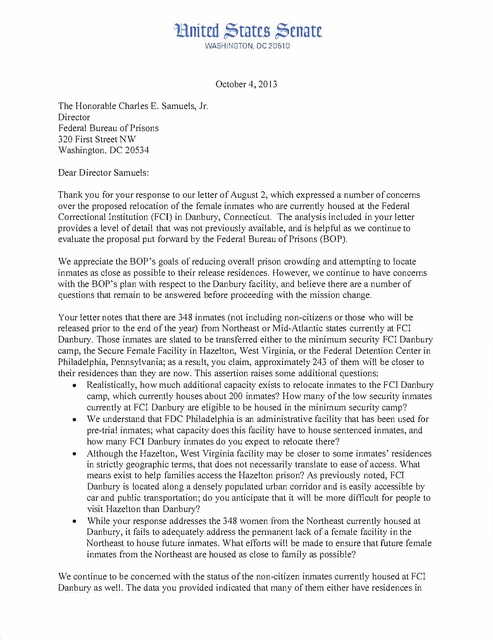 United States Senate
WASHINGTON, DC 20510

October 4, 2013

The Honorable Charles E. Samuels, Jr.
Director
Federal Bureau of Prisons
320 First Street NW
Washington, DC 20534

Dear Director Samuels:

Thank you for your response to our letter of August 2, which expressed a number of concerns over the proposed relocation of the female inmates who are currently housed at the Federal Correctional Institution (FCI) in Danbury, Connecticut. The analysis included in your letter provides a level of detail that was not previously available, and is helpful as we continue to evaluate the proposal put forward by the Federal Bureau of Prisons (BOP).

We appreciate the BOP's goals of reducing overall prison crowding and attempting to locate inmates as close as possible to their release residences. However, we continue to have concerns with the BOP's plan with respect to the Danbury facility, and believe there are a number of questions that remain to be answered before proceeding with the mission change.

Your letter notes that there are 348 inmates (not including non-citizens or those who will be released prior to the end of the year) from Northeast or Mid-Atlantic states currently at FCI Danbury. Those inmates are slated to be transferred either to the minimum security FCI Danbury camp, the Secure Female Facility in Hazelton, West Virginia, or the Federal Detention Center in Philadelphia, Pennsylvania; as a result, you claim, approximately 243 of them will be closer to their residences than they are now. This assertion raises some additional questions:

• Realistically, how much additional capacity exists to relocate inmates to the FCI Danbury camp, which currently houses about 200 inmates? How many of the low security inmates currently at FCI Danbury are eligible to be housed in the minimum security camp?
• We understand that FDC Philadelphia is an administrative facility that has been used for pre-trial inmates; what capacity does this facility have to house sentenced inmates, and how many FCI Danbury inmates do you expect to relocate there?
• Although the Hazelton, West Virginia facility may be closer to some inmates' residences in strictly geographic terms, that does not necessarily translate to ease of access. What means exist to help families access the Hazelton prison? As previously noted, FCI Danbury is located along a densely populated urban corridor and is easily accessible by car and public transportation; do you anticipate that it will be more difficult for people to visit Hazelton than Danbury?
• While your response addresses the 348 women from the Northeast currently housed at Danbury, it fails to adequately address the permanent lack of a female facility in the Northeast to house future inmates. What efforts will be made to ensure that future female inmates from the Northeast are housed as close to family as possible?

We continue to be concerned with the status of the non-citizen inmates currently housed at FCI Danbury as well. The data you provided indicated that many of them either have residences in